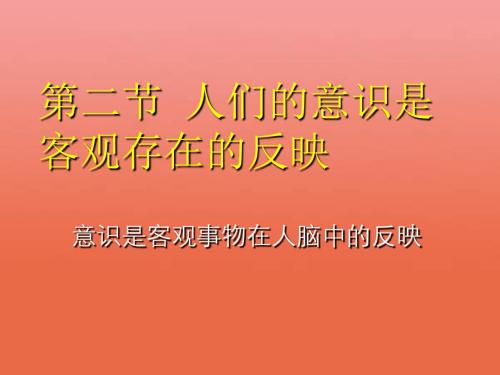 第二节 人们的意识是客观存在的反映

意识是客观事物在人脑中的反映